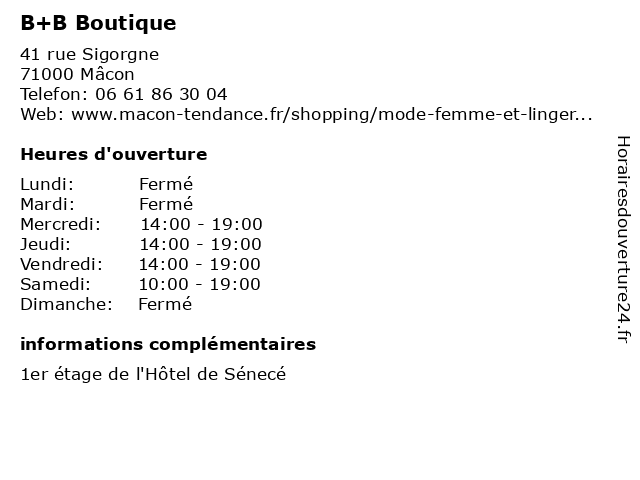 B+B Boutique

41 rue Sigorgne
71000 Mâcon
Telefon: 06 61 86 30 04
Web: www.macon-tendance.fr/shopping/mode-femme-et-linger...

Heures d'ouverture

Lundi: Fermé
Mardi: Fermé
Mercredi: 14:00 - 19:00
Jeudi: 14:00 - 19:00
Vendredi: 14:00 - 19:00
Samedi: 10:00 - 19:00
Dimanche: Fermé

informations complémentaires

1er étage de l'Hôtel de Sénecé

Horairesdouverture24.fr